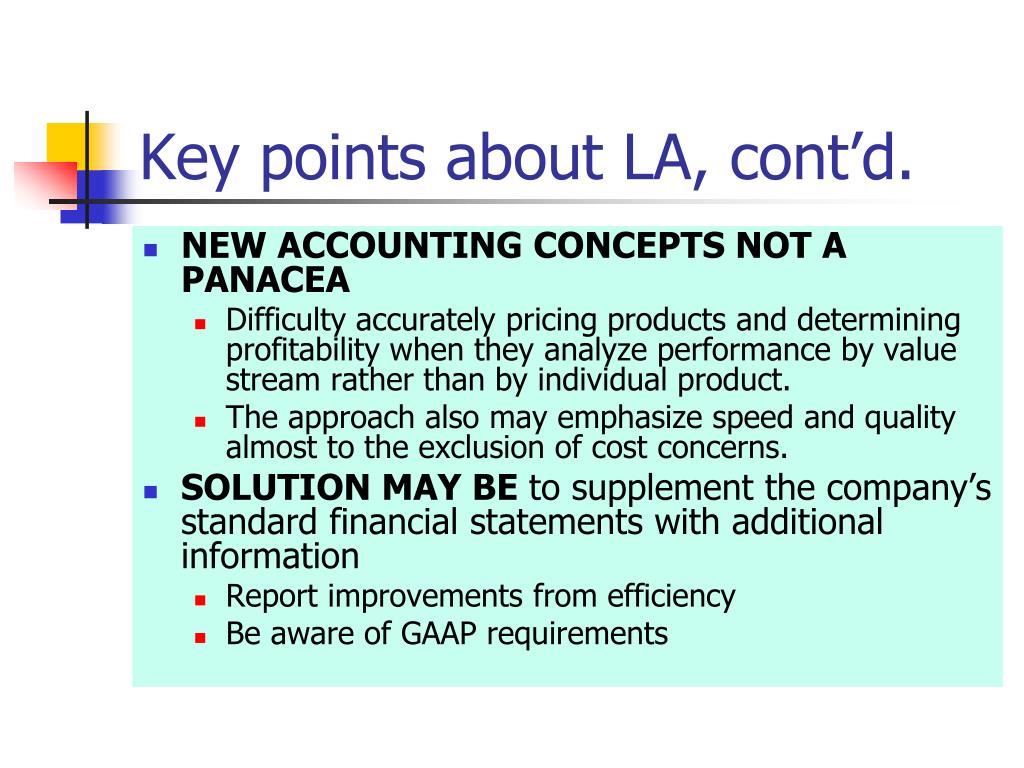 Key points about LA, cont'd.

- NEW ACCOUNTING CONCEPTS NOT A PANACEA
  - Difficulty accurately pricing products and determining profitability when they analyze performance by value stream rather than by individual product.
  - The approach also may emphasize speed and quality almost to the exclusion of cost concerns.
- SOLUTION MAY BE to supplement the company's standard financial statements with additional information
  - Report improvements from efficiency
  - Be aware of GAAP requirements